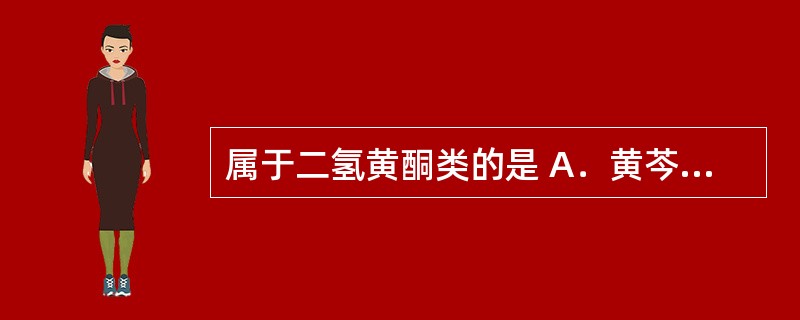 属于二氢黄酮类的是 A．黄芩...